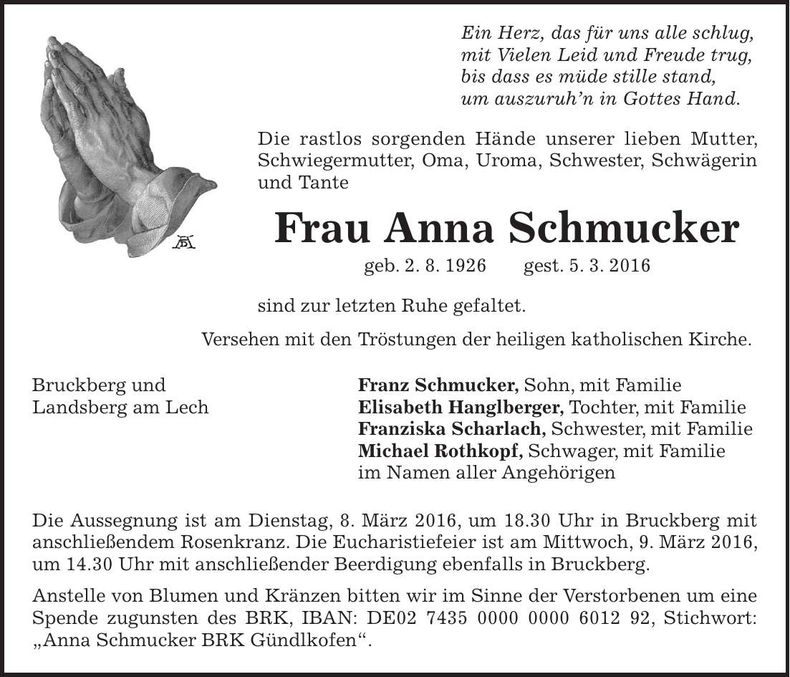 Ein Herz, das für uns alle schlug,
mit Vielen Leid und Freude trug,
bis dass es müde stille stand,
um auszuruh'n in Gottes Hand.

Die rastlos sorgenden Hände unserer lieben Mutter, Schwiegermutter, Oma, Uroma, Schwester, Schwägerin und Tante

Frau Anna Schmucker

geb. 2. 8. 1926 gest. 5. 3. 2016

sind zur letzten Ruhe gefaltet.

Versehen mit den Tröstungen der heiligen katholischen Kirche.

Bruckberg und
Landsberg am Lech

Franz Schmucker, Sohn, mit Familie
Elisabeth Hanglberger, Tochter, mit Familie
Franziska Scharlach, Schwester, mit Familie
Michael Rothkopf, Schwager, mit Familie
im Namen aller Angehörigen

Die Aussegnung ist am Dienstag, 8. März 2016, um 18.30 Uhr in Bruckberg mit anschließendem Rosenkranz. Die Eucharistiefeier ist am Mittwoch, 9. März 2016, um 14.30 Uhr mit anschließender Beerdigung ebenfalls in Bruckberg.

Anstelle von Blumen und Kränzen bitten wir im Sinne der Verstorbenen um eine Spende zugunsten des BRK, IBAN: DE02 7435 0000 0000 6012 92, Stichwort: „Anna Schmucker BRK Gündlkofen“.